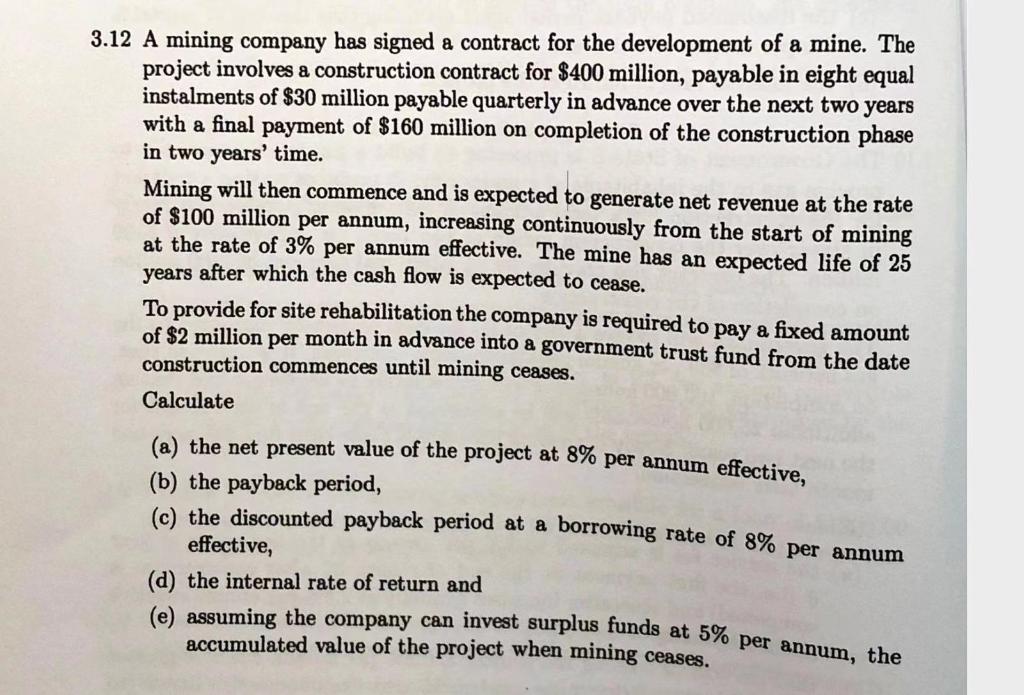 3.12 A mining company has signed a contract for the development of a mine. The project involves a construction contract for \$400 million, payable in eight equal instalments of \$30 million payable quarterly in advance over the next two years with a final payment of \$160 million on completion of the construction phase in two years' time.

Mining will then commence and is expected to generate net revenue at the rate of \$100 million per annum, increasing continuously from the start of mining at the rate of 3% per annum effective. The mine has an expected life of 25 years after which the cash flow is expected to cease.

To provide for site rehabilitation the company is required to pay a fixed amount of \$2 million per month in advance into a government trust fund from the date construction commences until mining ceases.

Calculate

(a) the net present value of the project at 8% per annum effective,

(b) the payback period,

(c) the discounted payback period at a borrowing rate of 8% per annum effective,

(d) the internal rate of return and

(e) assuming the company can invest surplus funds at 5% per annum, the accumulated value of the project when mining ceases.